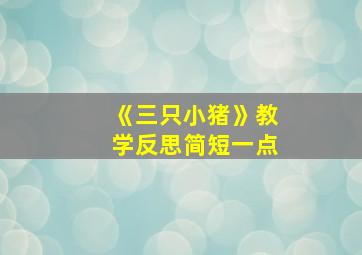 《三只小猪》教学反思简短一点